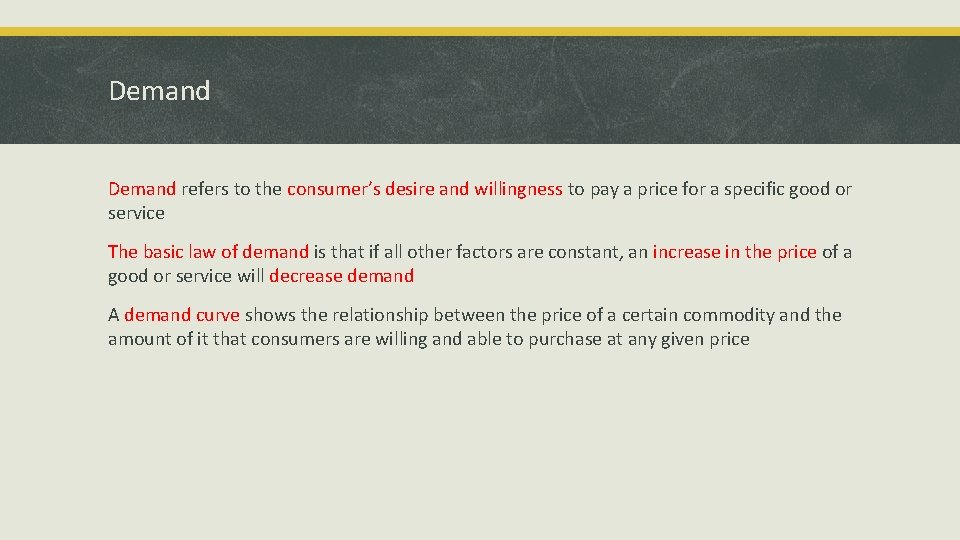 Demand

Demand refers to the consumer's desire and willingness to pay a price for a specific good or service

The basic law of demand is that if all other factors are constant, an increase in the price of a good or service will decrease demand

A demand curve shows the relationship between the price of a certain commodity and the amount of it that consumers are willing and able to purchase at any given price